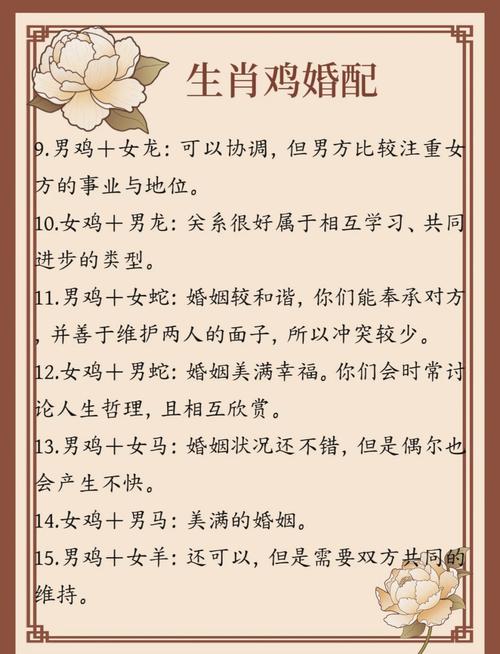 生肖鸡婚配

9.男鸡+女龙：可以协调，但男方比较注重女方的事业与地位。

10.女鸡+男龙：关系很好属于相互学习、共同进步的类型。

11.男鸡+女蛇：婚姻较和谐，你们能奉承对方，并善于维护两人的面子，所以冲突较少。

12.女鸡+男蛇：婚姻美满幸福。你们会时常讨论人生哲理，且相互欣赏。

13.男鸡+女马：婚姻状况还不错，但是偶尔也会产生不快。

14.女鸡+男马：美满的婚姻。

15.男鸡+女羊：还可以，但是需要双方共同的维持。